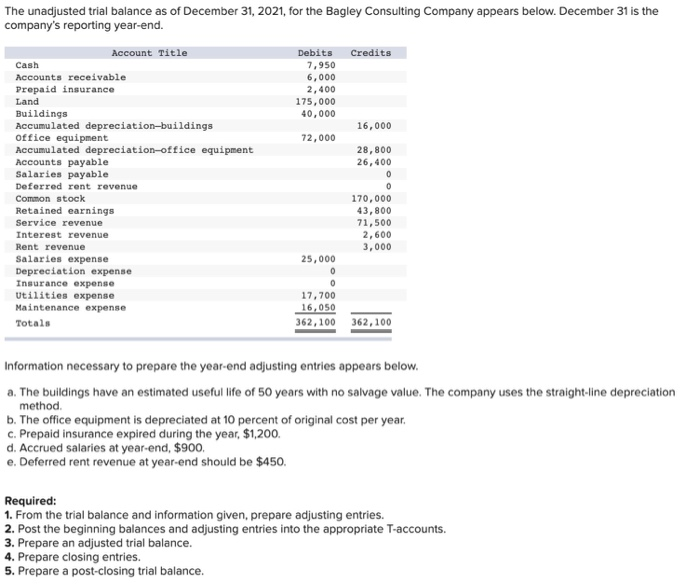 The unadjusted trial balance as of December 31, 2021, for the Bagley Consulting Company appears below. December 31 is the company's reporting year-end.

| Account Title | Debits | Credits |
|---|---|---|
| Cash | 7,950 | |
| Accounts receivable | 6,000 | |
| Prepaid insurance | 2,400 | |
| Land | 175,000 | |
| Buildings | 40,000 | |
| Accumulated depreciation—buildings | | 16,000 |
| Office equipment | 72,000 | |
| Accumulated depreciation—office equipment | | 28,800 |
| Accounts payable | | 26,400 |
| Salaries payable | | 0 |
| Deferred rent revenue | | 0 |
| Common stock | | 170,000 |
| Retained earnings | | 43,800 |
| Service revenue | | 71,500 |
| Interest revenue | | 2,600 |
| Rent revenue | | 3,000 |
| Salaries expense | 25,000 | |
| Depreciation expense | 0 | |
| Insurance expense | 0 | |
| Utilities expense | 17,700 | |
| Maintenance expense | 16,050 | |
| Totals | 362,100 | 362,100 |

Information necessary to prepare the year-end adjusting entries appears below.

a. The buildings have an estimated useful life of 50 years with no salvage value. The company uses the straight-line depreciation method.
b. The office equipment is depreciated at 10 percent of original cost per year.
c. Prepaid insurance expired during the year, $1,200.
d. Accrued salaries at year-end, $900.
e. Deferred rent revenue at year-end should be $450.

Required:
1. From the trial balance and information given, prepare adjusting entries.
2. Post the beginning balances and adjusting entries into the appropriate T-accounts.
3. Prepare an adjusted trial balance.
4. Prepare closing entries.
5. Prepare a post-closing trial balance.